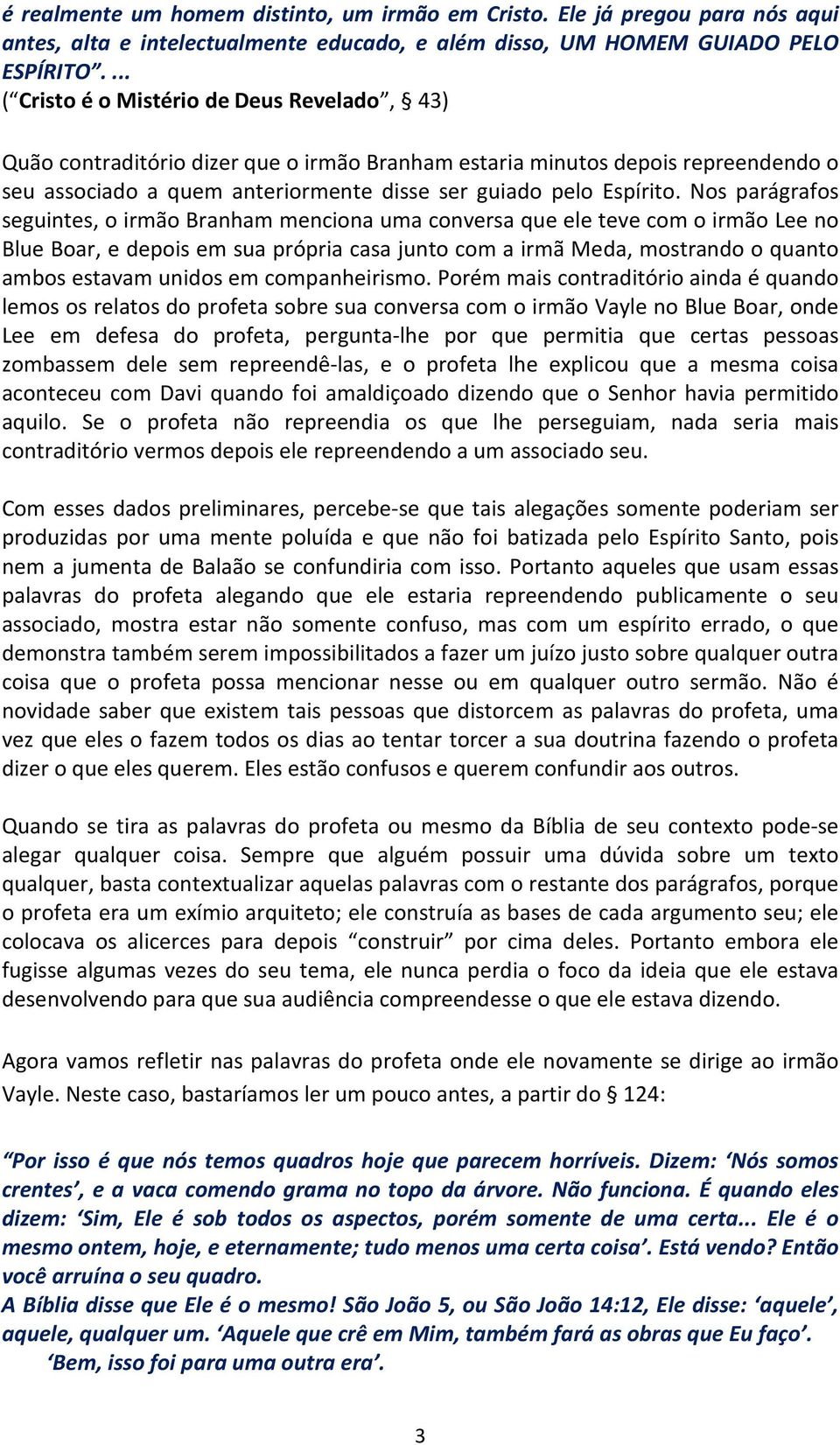 é realmente um homem distinto, um irmão em Cristo. Ele já pregou para nós aqui antes, alta e intelectualmente educado, e além disso, UM HOMEM GUIADO PELO ESPÍRITO”. ...
(“Cristo é o Mistério de Deus Revelado”, § 43)

Quão contraditório dizer que o irmão Branham estaria minutos depois repreendendo o seu associado a quem anteriormente disse ser guiado pelo Espírito. Nos parágrafos seguintes, o irmão Branham menciona uma conversa que ele teve com o irmão Lee no Blue Boar, e depois em sua própria casa junto com a irmã Meda, mostrando o quanto ambos estavam unidos em companheirismo. Porém mais contraditório ainda é quando lemos os relatos do profeta sobre sua conversa com o irmão Vayle no Blue Boar, onde Lee em defesa do profeta, pergunta-lhe por que permitia que certas pessoas zombassem dele sem repreendê-las, e o profeta lhe explicou que a mesma coisa aconteceu com Davi quando foi amaldiçoado dizendo que o Senhor havia permitido aquilo. Se o profeta não repreendia os que lhe perseguiam, nada seria mais contraditório vermos depois ele repreendendo a um associado seu.

Com esses dados preliminares, percebe-se que tais alegações somente poderiam ser produzidas por uma mente poluída e que não foi batizada pelo Espírito Santo, pois nem a jumenta de Balaão se confundiria com isso. Portanto aqueles que usam essas palavras do profeta alegando que ele estaria repreendendo publicamente o seu associado, mostra estar não somente confuso, mas com um espírito errado, o que demonstra também serem impossibilitados a fazer um juízo justo sobre qualquer outra coisa que o profeta possa mencionar nesse ou em qualquer outro sermão. Não é novidade saber que existem tais pessoas que distorcem as palavras do profeta, uma vez que eles o fazem todos os dias ao tentar torcer a sua doutrina fazendo o profeta dizer o que eles querem. Eles estão confusos e querem confundir aos outros.

Quando se tira as palavras do profeta ou mesmo da Bíblia de seu contexto pode-se alegar qualquer coisa. Sempre que alguém possuir uma dúvida sobre um texto qualquer, basta contextualizar aquelas palavras com o restante dos parágrafos, porque o profeta era um exímio arquiteto; ele construía as bases de cada argumento seu; ele colocava os alicerces para depois “construir” por cima deles. Portanto embora ele fugisse algumas vezes do seu tema, ele nunca perdia o foco da ideia que ele estava desenvolvendo para que sua audiência compreendesse o que ele estava dizendo.

Agora vamos refletir nas palavras do profeta onde ele novamente se dirige ao irmão Vayle. Neste caso, bastaríamos ler um pouco antes, a partir do § 124:

“Por isso é que nós temos quadros hoje que parecem horríveis. Dizem: ‘Nós somos crentes’, e a vaca comendo grama no topo da árvore. Não funciona. É quando eles dizem: ‘Sim, Ele é sob todos os aspectos, porém somente de uma certa... Ele é o mesmo ontem, hoje, e eternamente; tudo menos uma certa coisa’. Está vendo? Então você arruína o seu quadro.
A Bíblia disse que Ele é o mesmo! São João 5, ou São João 14:12, Ele disse: ‘aquele’, aquele, qualquer um. ‘Aquele que crê em Mim, também fará as obras que Eu faço’.
‘Bem, isso foi para uma outra era’.

3